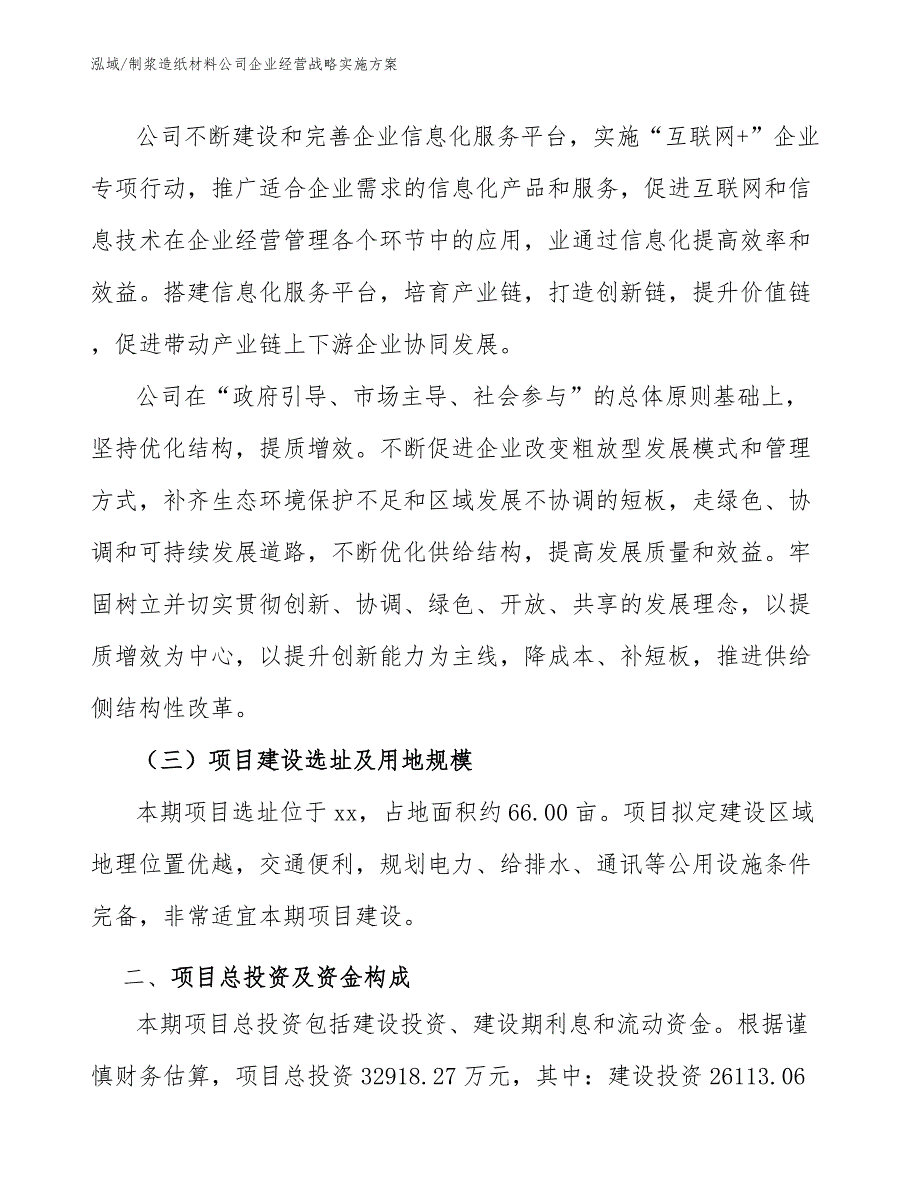 泓域/制浆造纸材料公司企业经营战略实施方案

公司不断建设和完善企业信息化服务平台，实施“互联网+”企业专项行动，推广适合企业需求的信息化产品和服务，促进互联网和信息技术在企业经营管理各个环节中的应用，业通过信息化提高效率和效益。搭建信息化服务平台，培育产业链，打造创新链，提升价值链，促进带动产业链上下游企业协同发展。

公司在“政府引导、市场主导、社会参与”的总体原则基础上，坚持优化结构，提质增效。不断促进企业改变粗放型发展模式和管理方式，补齐生态环境保护不足和区域发展不协调的短板，走绿色、协调和可持续发展道路，不断优化供给结构，提高发展质量和效益。牢固树立并切实贯彻创新、协调、绿色、开放、共享的发展理念，以提质增效为中心，以提升创新能力为主线，降成本、补短板，推进供给侧结构性改革。

（三）项目建设选址及用地规模

本期项目选址位于xx，占地面积约66.00亩。项目拟定建设区域地理位置优越，交通便利，规划电力、给排水、通讯等公用设施条件完备，非常适宜本期项目建设。

二、项目总投资及资金构成

本期项目总投资包括建设投资、建设期利息和流动资金。根据谨慎财务估算，项目总投资32918.27万元，其中：建设投资26113.06